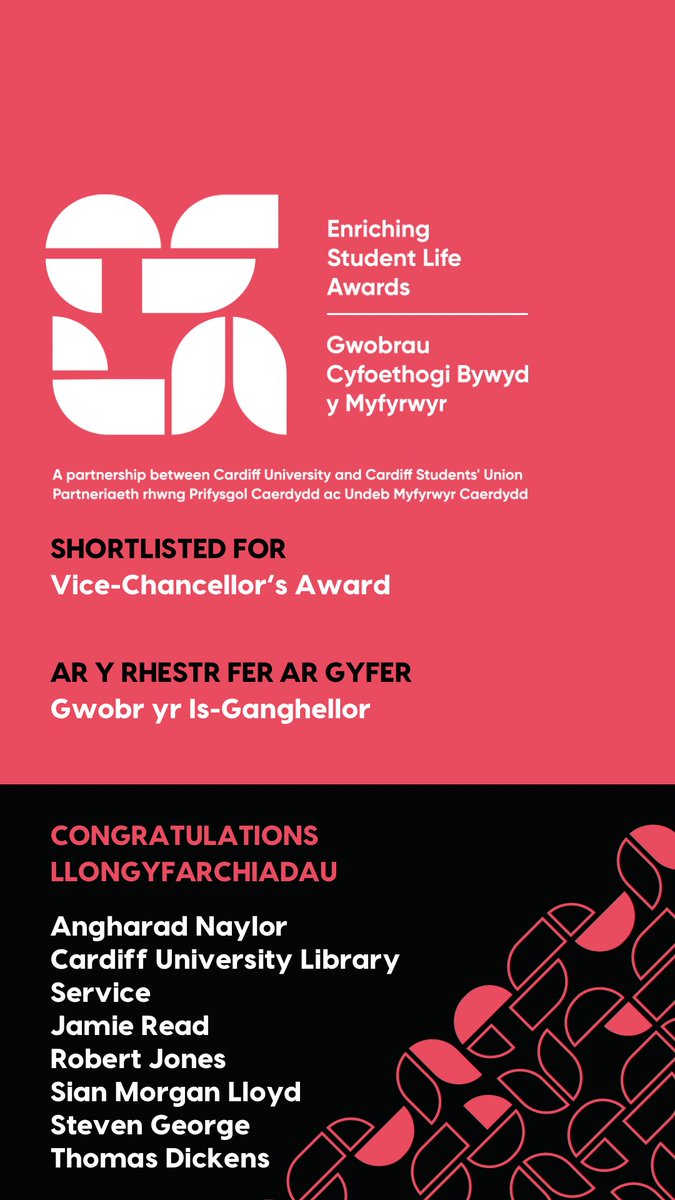 Enriching Student Life Awards

Gwobrau Cyfoethogi Bywyd y Myfyrwyr

A partnership between Cardiff University and Cardiff Students' Union
Partneriaeth rhwng Prifysgol Caerdydd ac Undeb Myfyrwyr Caerdydd

SHORTLISTED FOR
Vice-Chancellor's Award

AR Y RHESTR FER AR GYFER
Gwobr yr Is-Ganghellor

CONGRATULATIONS
LLONGYFARCHIADAU

Angharad Naylor
Cardiff University Library Service
Jamie Read
Robert Jones
Sian Morgan Lloyd
Steven George
Thomas Dickens